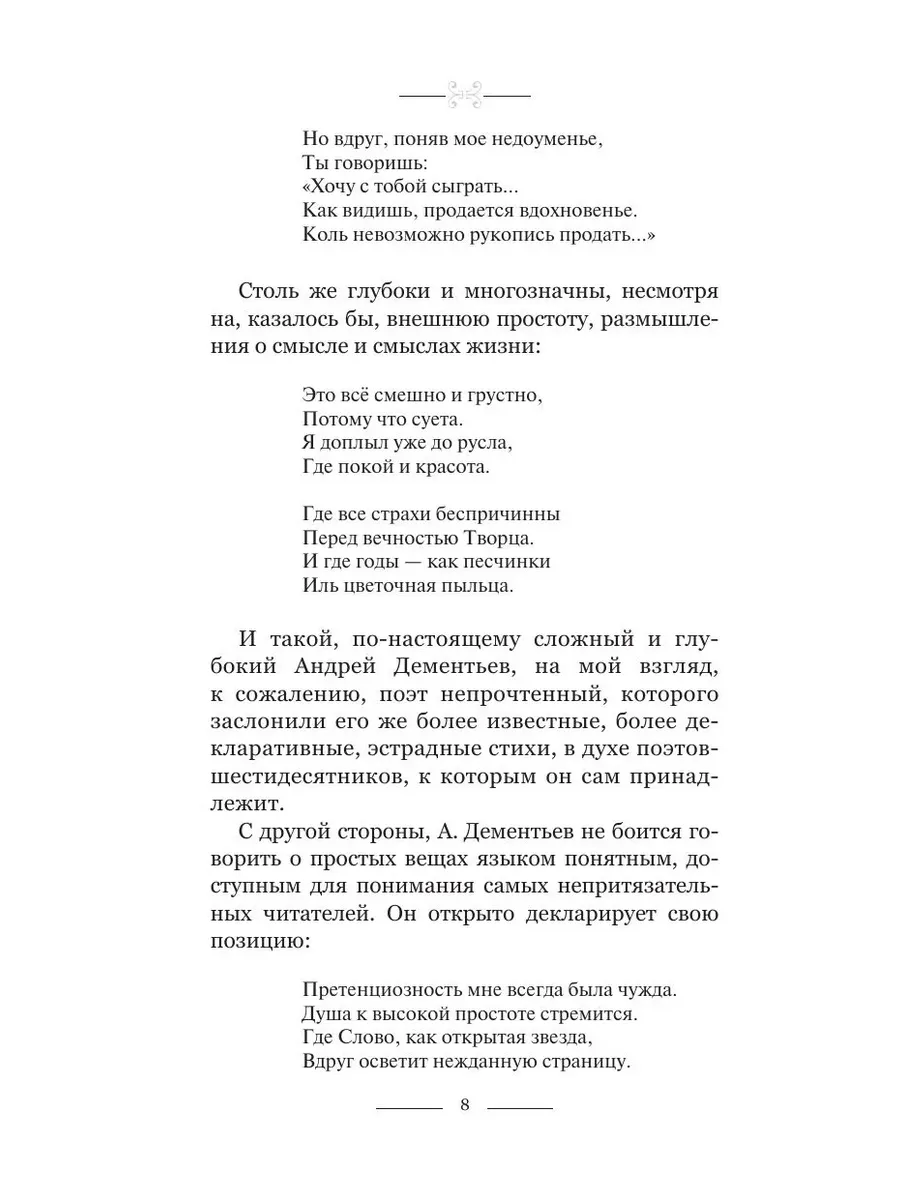 Но вдруг, поняв мое недоуменье,
Ты говоришь:
«Хочу с тобой сыграть...
Как видишь, продается вдохновенье.
Коль невозможно рукопись продать...»

Столь же глубоки и многозначны, несмотря на, казалось бы, внешнюю простоту, размышления о смысле и смыслах жизни:

Это всё смешно и грустно,
Потому что суета.
Я доплыл уже до русла,
Где покой и красота.

Где все страхи беспричинны
Перед вечностью Творца.
И где годы — как песчинки
Иль цветочная пыльца.

И такой, по-настоящему сложный и глубокий Андрей Дементьев, на мой взгляд, к сожалению, поэт непрочтенный, которого заслонили его же более известные, более декларативные, эстрадные стихи, в духе поэтов-шестидесятников, к которым он сам принадлежит.

С другой стороны, А. Дементьев не боится говорить о простых вещах языком понятным, доступным для понимания самых непритязательных читателей. Он открыто декларирует свою позицию:

Претенциозность мне всегда была чужда.
Душа к высокой простоте стремится.
Где Слово, как открытая звезда,
Вдруг осветит нежданную страницу.

8